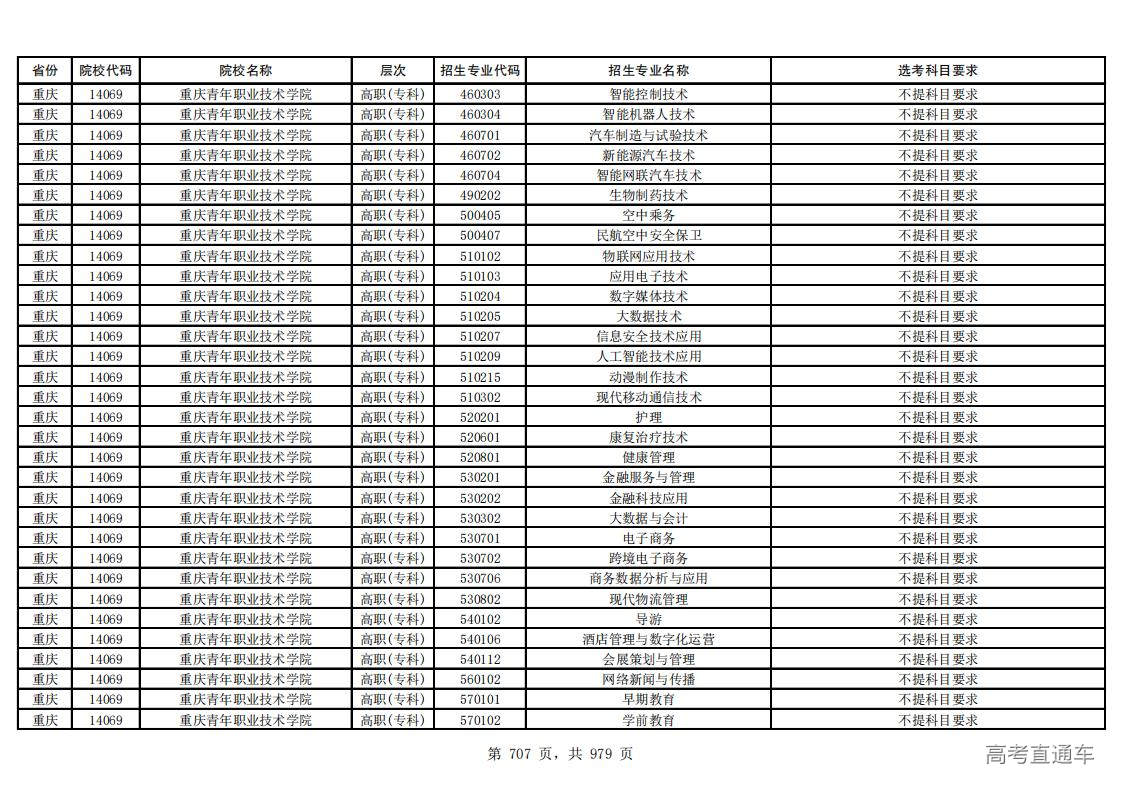 | 省份 | 院校代码 | 院校名称 | 层次 | 招生专业代码 | 招生专业名称 | 选考科目要求 |
|---|---|---|---|---|---|---|
| 重庆 | 14069 | 重庆青年职业技术学院 | 高职(专科) | 460303 | 智能控制技术 | 不提科目要求 |
| 重庆 | 14069 | 重庆青年职业技术学院 | 高职(专科) | 460304 | 智能机器人技术 | 不提科目要求 |
| 重庆 | 14069 | 重庆青年职业技术学院 | 高职(专科) | 460701 | 汽车制造与试验技术 | 不提科目要求 |
| 重庆 | 14069 | 重庆青年职业技术学院 | 高职(专科) | 460702 | 新能源汽车技术 | 不提科目要求 |
| 重庆 | 14069 | 重庆青年职业技术学院 | 高职(专科) | 460704 | 智能网联汽车技术 | 不提科目要求 |
| 重庆 | 14069 | 重庆青年职业技术学院 | 高职(专科) | 490202 | 生物制药技术 | 不提科目要求 |
| 重庆 | 14069 | 重庆青年职业技术学院 | 高职(专科) | 500405 | 空中乘务 | 不提科目要求 |
| 重庆 | 14069 | 重庆青年职业技术学院 | 高职(专科) | 500407 | 民航空中安全保卫 | 不提科目要求 |
| 重庆 | 14069 | 重庆青年职业技术学院 | 高职(专科) | 510102 | 物联网应用技术 | 不提科目要求 |
| 重庆 | 14069 | 重庆青年职业技术学院 | 高职(专科) | 510103 | 应用电子技术 | 不提科目要求 |
| 重庆 | 14069 | 重庆青年职业技术学院 | 高职(专科) | 510204 | 数字媒体技术 | 不提科目要求 |
| 重庆 | 14069 | 重庆青年职业技术学院 | 高职(专科) | 510205 | 大数据技术 | 不提科目要求 |
| 重庆 | 14069 | 重庆青年职业技术学院 | 高职(专科) | 510207 | 信息安全技术应用 | 不提科目要求 |
| 重庆 | 14069 | 重庆青年职业技术学院 | 高职(专科) | 510209 | 人工智能技术应用 | 不提科目要求 |
| 重庆 | 14069 | 重庆青年职业技术学院 | 高职(专科) | 510215 | 动漫制作技术 | 不提科目要求 |
| 重庆 | 14069 | 重庆青年职业技术学院 | 高职(专科) | 510302 | 现代移动通信技术 | 不提科目要求 |
| 重庆 | 14069 | 重庆青年职业技术学院 | 高职(专科) | 520201 | 护理 | 不提科目要求 |
| 重庆 | 14069 | 重庆青年职业技术学院 | 高职(专科) | 520601 | 康复治疗技术 | 不提科目要求 |
| 重庆 | 14069 | 重庆青年职业技术学院 | 高职(专科) | 520801 | 健康管理 | 不提科目要求 |
| 重庆 | 14069 | 重庆青年职业技术学院 | 高职(专科) | 530201 | 金融服务与管理 | 不提科目要求 |
| 重庆 | 14069 | 重庆青年职业技术学院 | 高职(专科) | 530202 | 金融科技应用 | 不提科目要求 |
| 重庆 | 14069 | 重庆青年职业技术学院 | 高职(专科) | 530302 | 大数据与会计 | 不提科目要求 |
| 重庆 | 14069 | 重庆青年职业技术学院 | 高职(专科) | 530701 | 电子商务 | 不提科目要求 |
| 重庆 | 14069 | 重庆青年职业技术学院 | 高职(专科) | 530702 | 跨境电子商务 | 不提科目要求 |
| 重庆 | 14069 | 重庆青年职业技术学院 | 高职(专科) | 530706 | 商务数据分析与应用 | 不提科目要求 |
| 重庆 | 14069 | 重庆青年职业技术学院 | 高职(专科) | 530802 | 现代物流管理 | 不提科目要求 |
| 重庆 | 14069 | 重庆青年职业技术学院 | 高职(专科) | 540102 | 导游 | 不提科目要求 |
| 重庆 | 14069 | 重庆青年职业技术学院 | 高职(专科) | 540106 | 酒店管理与数字化运营 | 不提科目要求 |
| 重庆 | 14069 | 重庆青年职业技术学院 | 高职(专科) | 540112 | 会展策划与管理 | 不提科目要求 |
| 重庆 | 14069 | 重庆青年职业技术学院 | 高职(专科) | 560102 | 网络新闻与传播 | 不提科目要求 |
| 重庆 | 14069 | 重庆青年职业技术学院 | 高职(专科) | 570101 | 早期教育 | 不提科目要求 |
| 重庆 | 14069 | 重庆青年职业技术学院 | 高职(专科) | 570102 | 学前教育 | 不提科目要求 |

第 707 页，共 979 页

高考直通车